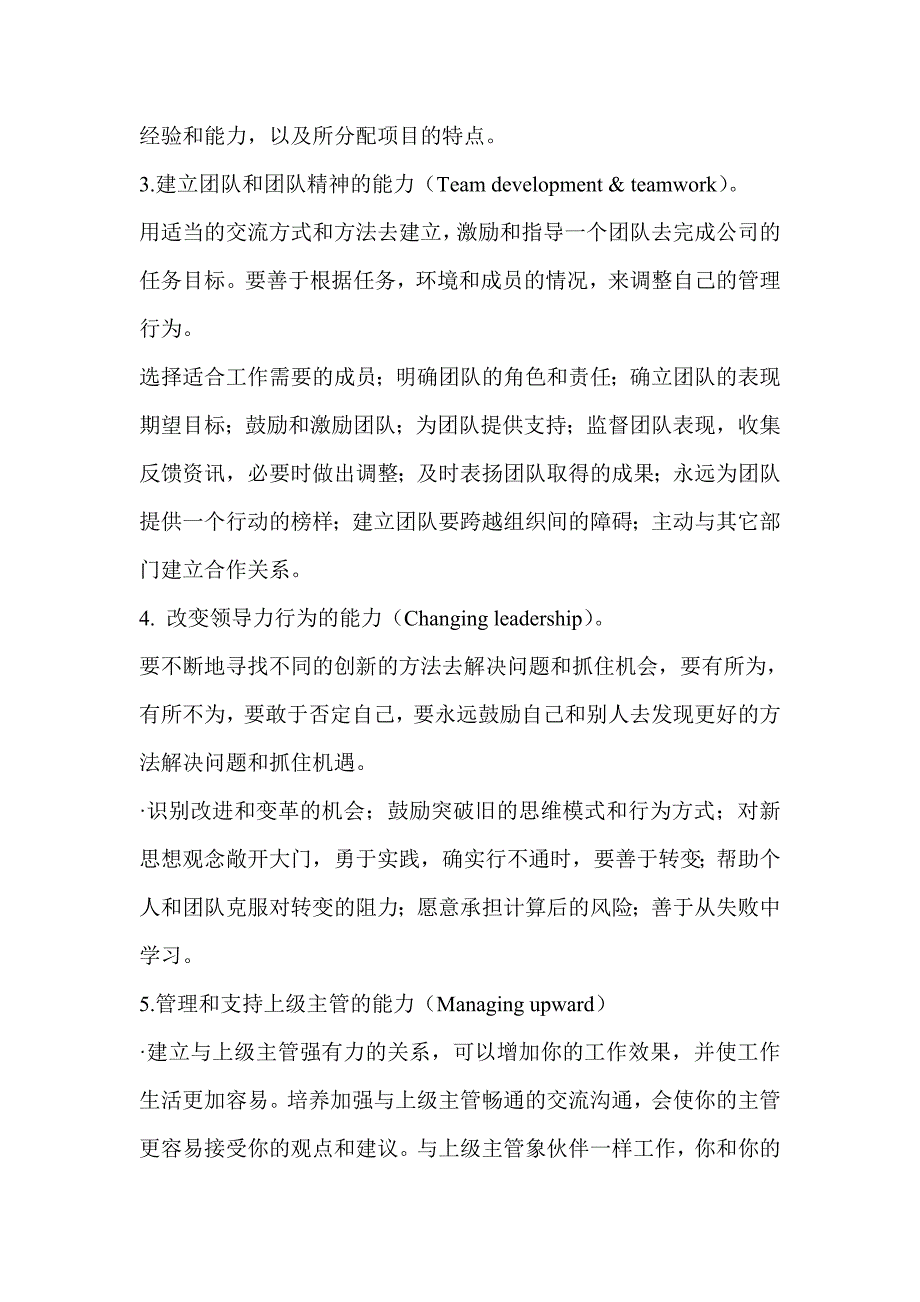 经验和能力，以及所分配项目的特点。

3.建立团队和团队精神的能力（Team development & teamwork）。

用适当的交流方式和方法去建立，激励和指导一个团队去完成公司的任务目标。要善于根据任务，环境和成员的情况，来调整自己的管理行为。

选择适合工作需要的成员；明确团队的角色和责任；确立团队的表现期望目标；鼓励和激励团队；为团队提供支持；监督团队表现，收集反馈资讯，必要时做出调整；及时表扬团队取得的成果；永远为团队提供一个行动的榜样；建立团队要跨越组织间的障碍；主动与其它部门建立合作关系。

4. 改变领导力行为的能力（Changing leadership）。

要不断地寻找不同的创新的方法去解决问题和抓住机会，要有所为，有所不为，要敢于否定自己，要永远鼓励自己和别人去发现更好的方法解决问题和抓住机遇。

·识别改进和变革的机会；鼓励突破旧的思维模式和行为方式；对新思想观念敞开大门，勇于实践，确实行不通时，要善于转变；帮助个人和团队克服对转变的阻力；愿意承担计算后的风险；善于从失败中学习。

5.管理和支持上级主管的能力（Managing upward）

·建立与上级主管强有力的关系，可以增加你的工作效果，并使工作生活更加容易。培养加强与上级主管畅通的交流沟通，会使你的主管更容易接受你的观点和建议。与上级主管象伙伴一样工作，你和你的